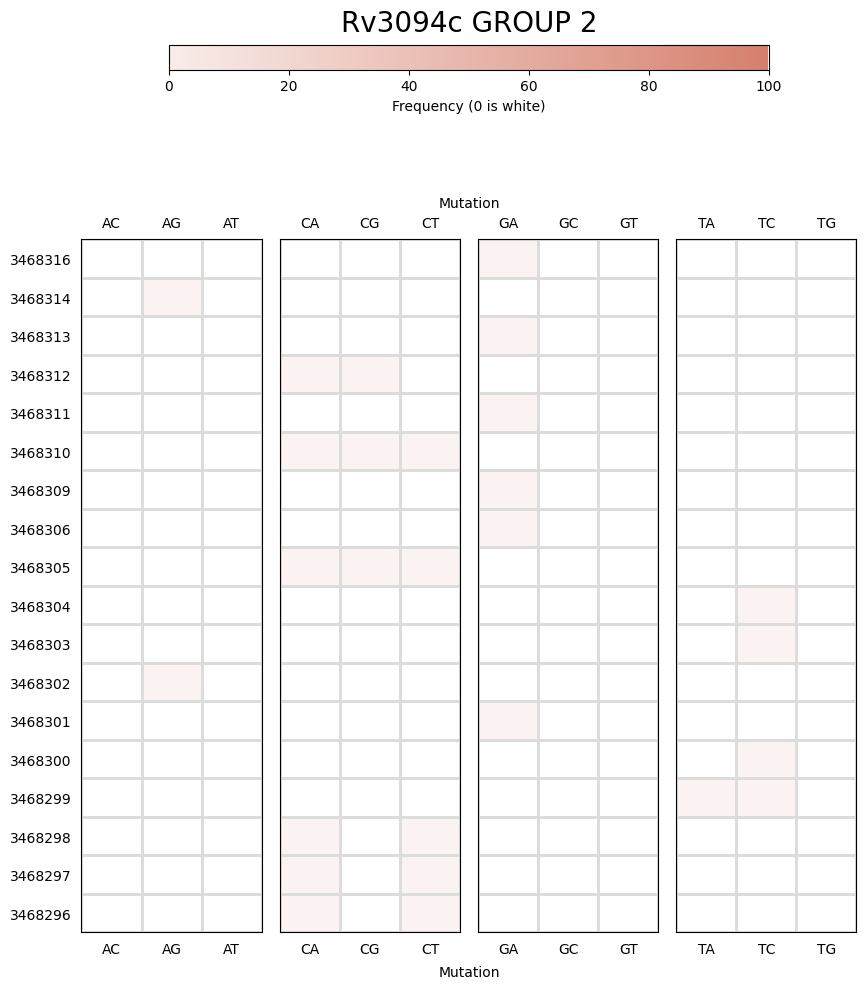 Rv3094c GROUP 2

0 20 40 60 80 100
Frequency (0 is white)

Mutation

AC AG AT CA CG CT GA GC GT TA TC TG

3468316
3468314
3468313
3468312
3468311
3468310
3468309
3468306
3468305
3468304
3468303
3468302
3468301
3468300
3468299
3468298
3468297
3468296

AC AG AT CA CG CT GA GC GT TA TC TG

Mutation